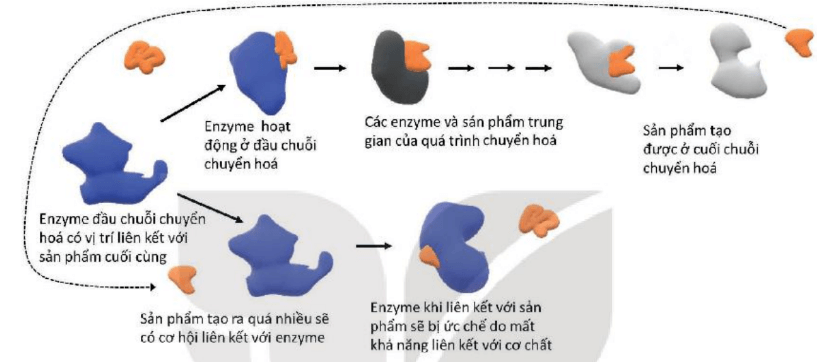 Enzyme hoạt động ở đầu chuỗi chuyển hoá

Các enzyme và sản phẩm trung gian của quá trình chuyển hoá

Sản phẩm tạo được ở cuối chuỗi chuyển hoá

Enzyme đầu chuỗi chuyển hoá có vị trí liên kết với sản phẩm cuối cùng

Sản phẩm tạo ra quá nhiều sẽ có cơ hội liên kết với enzyme

Enzyme khi liên kết với sản phẩm sẽ bị ức chế do mất khả năng liên kết với cơ chất